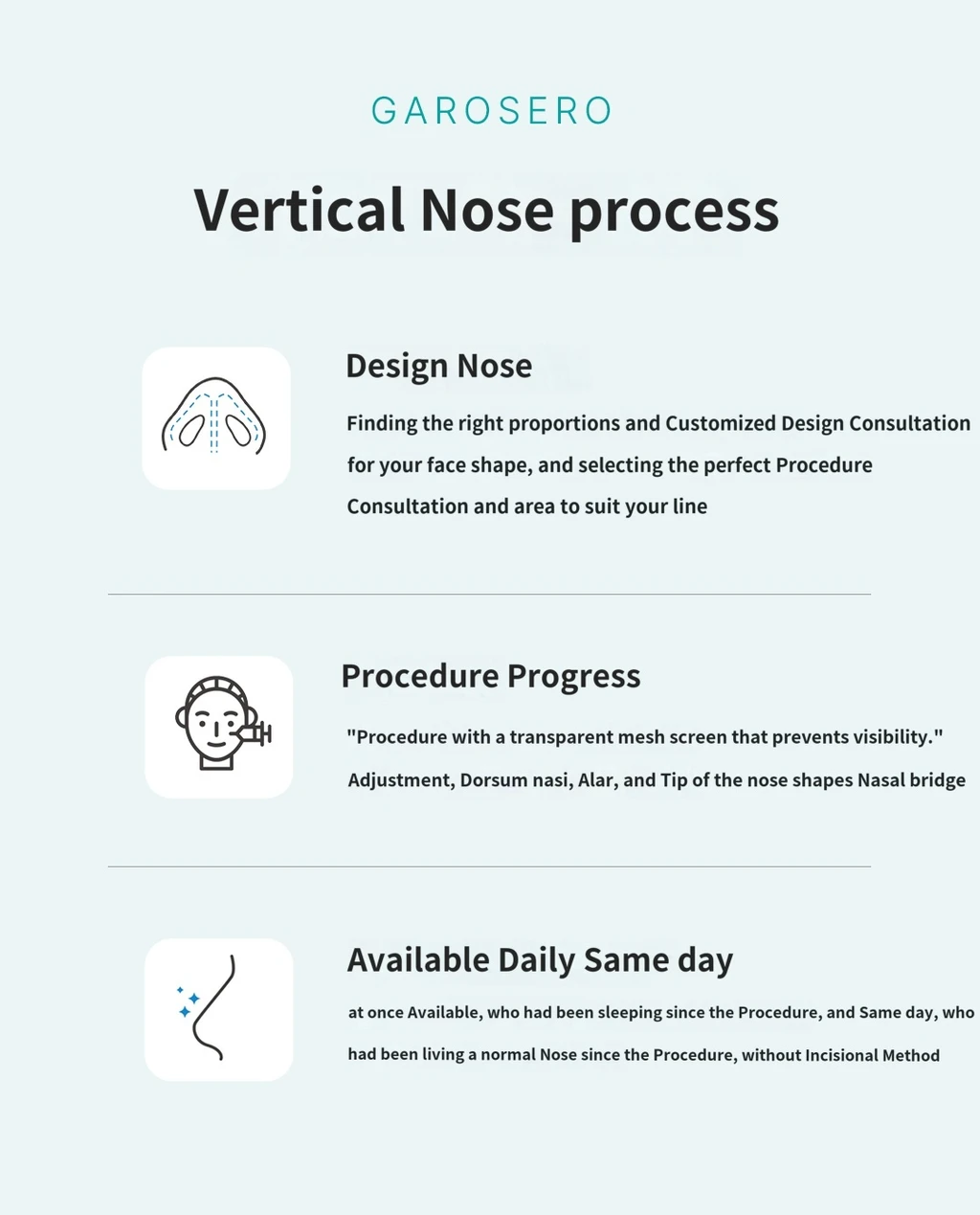 GAROSERO

Vertical Nose process

Design Nose

Finding the right proportions and Customized Design Consultation for your face shape, and selecting the perfect Procedure Consultation and area to suit your line

Procedure Progress

"Procedure with a transparent mesh screen that prevents visibility." Adjustment, Dorsum nasi, Alar, and Tip of the nose shapes Nasal bridge

Available Daily Same day

at once Available, who had been sleeping since the Procedure, and Same day, who had been living a normal Nose since the Procedure, without Incisional Method